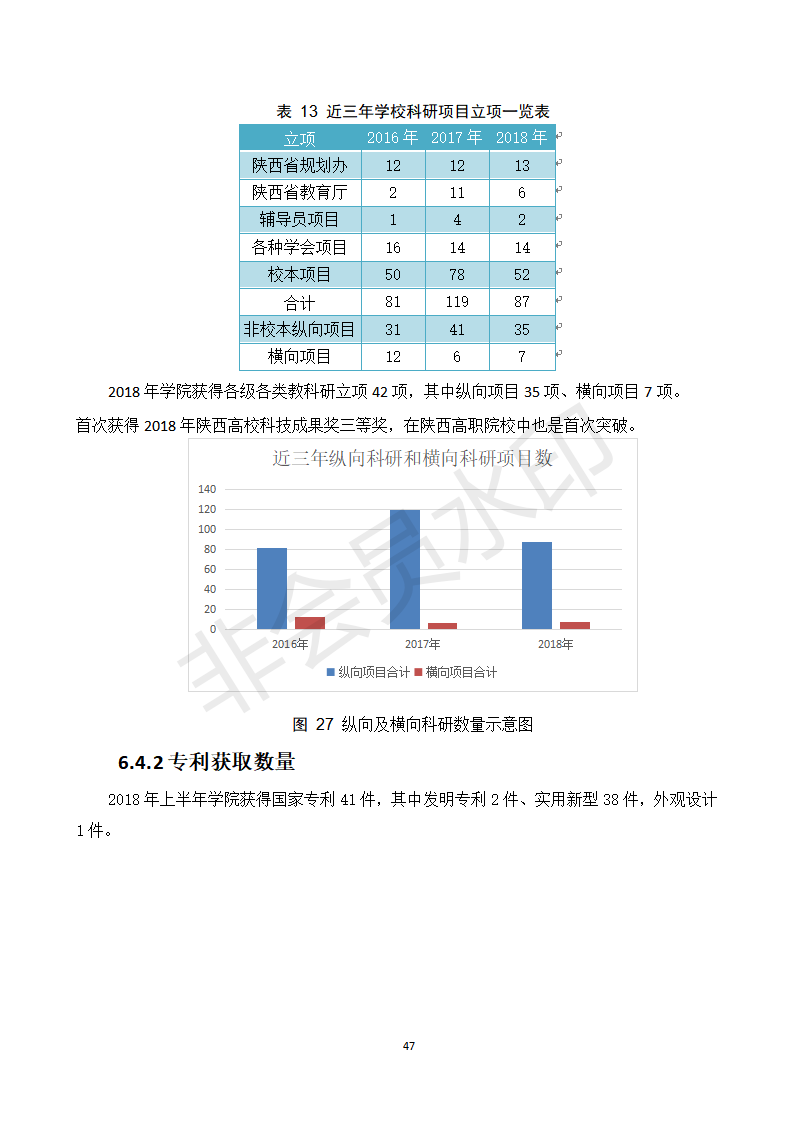 表 13 近三年学校科研项目立项一览表

| 立项 | 2016 年 | 2017 年 | 2018 年 |
|---|---|---|---|
| 陕西省规划办 | 12 | 12 | 13 |
| 陕西省教育厅 | 2 | 11 | 6 |
| 辅导员项目 | 1 | 4 | 2 |
| 各种学会项目 | 16 | 14 | 14 |
| 校本项目 | 50 | 78 | 52 |
| 合计 | 81 | 119 | 87 |
| 非校本纵向项目 | 31 | 41 | 35 |
| 横向项目 | 12 | 6 | 7 |

2018 年学院获得各级各类教科研立项 42 项，其中纵向项目 35 项、横向项目 7 项。首次获得 2018 年陕西高校科技成果奖三等奖，在陕西高职院校中也是首次突破。

近三年纵向科研和横向科研项目数

140
120
100
80
60
40
20
0
2016年
2017年
2018年
纵向项目合计 横向项目合计

非会员水印

图 27 纵向及横向科研数量示意图

6.4.2 专利获取数量

2018 年上半年学院获得国家专利 41 件，其中发明专利 2 件、实用新型 38 件，外观设计 1 件。

47